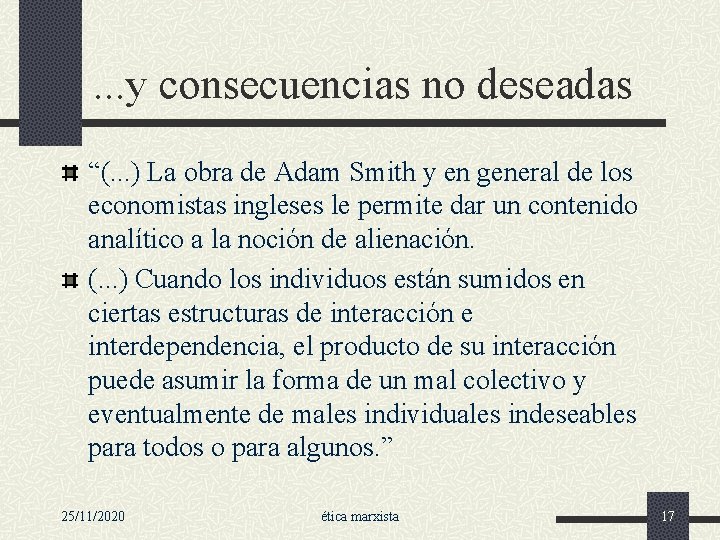 ...y consecuencias no deseadas

“(...) La obra de Adam Smith y en general de los economistas ingleses le permite dar un contenido analítico a la noción de alienación.

(...) Cuando los individuos están sumidos en ciertas estructuras de interacción e interdependencia, el producto de su interacción puede asumir la forma de un mal colectivo y eventualmente de males individuales indeseables para todos o para algunos.”

25/11/2020 ética marxista 17